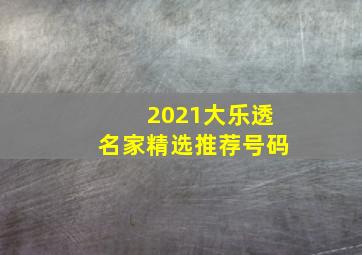 2021大乐透
名家精选推荐号码